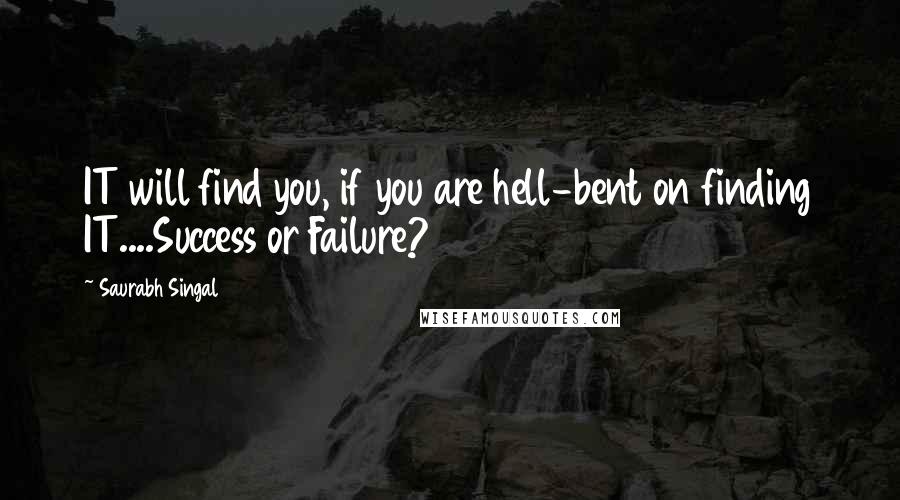 IT will find you, if you are hell-bent on finding IT....Success or Failure?

~ Saurabh Singal

WISEFAMOUSQUOTES.COM